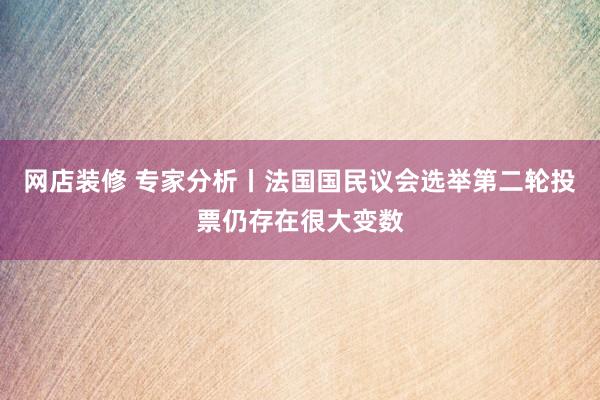 网店装修 专家分析丨法国国民议会选举第二轮投票仍存在很大变数